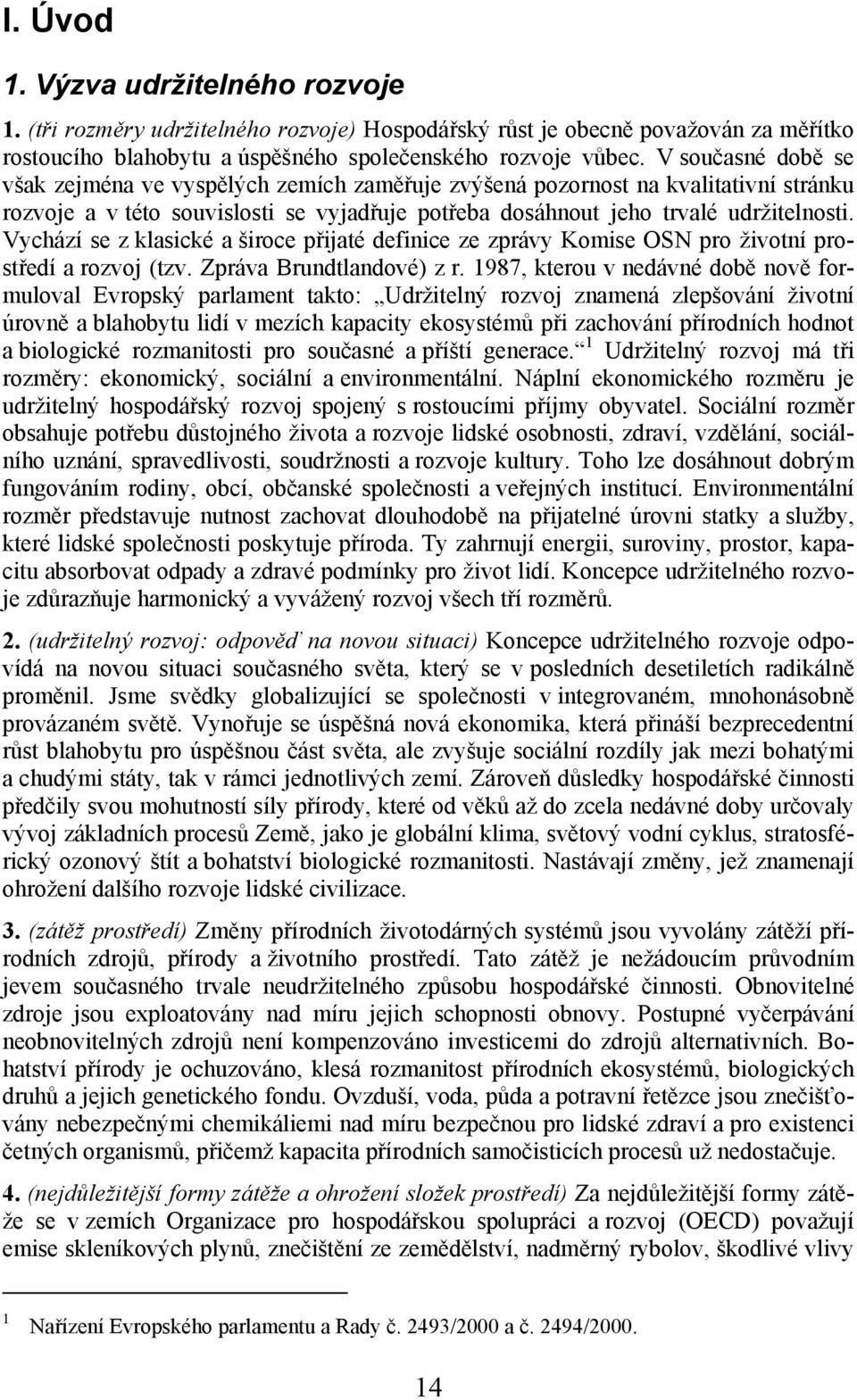 I. Úvod

1. Výzva udržitelného rozvoje

1. (tři rozměry udržitelného rozvoje) Hospodářský růst je obecně považován za měřítko rostoucího blahobytu a úspěšného společenského rozvoje vůbec. V současné době se však zejména ve vyspělých zemích zaměřuje zvýšená pozornost na kvalitativní stránku rozvoje a v této souvislosti se vyjadřuje potřeba dosáhnout jeho trvalé udržitelnosti. Vychází se z klasické a široce přijaté definice ze zprávy Komise OSN pro životní prostředí a rozvoj (tzv. Zpráva Brundtlandové) z r. 1987, kterou v nedávné době nově formuloval Evropský parlament takto: „Udržitelný rozvoj znamená zlepšování životní úrovně a blahobytu lidí v mezích kapacity ekosystémů při zachování přírodních hodnot a biologické rozmanitosti pro současné a příští generace.“ $^1$ Udržitelný rozvoj má tři rozměry: ekonomický, sociální a environmentální. Náplní ekonomického rozměru je udržitelný hospodářský rozvoj spojený s rostoucími příjmy obyvatel. Sociální rozměr obsahuje potřebu důstojného života a rozvoje lidské osobnosti, zdraví, vzdělání, sociálního uznání, spravedlivosti, soudržnosti a rozvoje kultury. Toho lze dosáhnout dobrým fungováním rodiny, obcí, občanské společnosti a veřejných institucí. Environmentální rozměr představuje nutnost zachovat dlouhodobě na přijatelné úrovni statky a služby, které lidské společnosti poskytuje příroda. Ty zahrnují energii, suroviny, prostor, kapacitu absorbovat odpady a zdravé podmínky pro život lidí. Koncepce udržitelného rozvoje zdůrazňuje harmonický a vyvážený rozvoj všech tří rozměrů.

2. (udržitelný rozvoj: odpověď na novou situaci) Koncepce udržitelného rozvoje odpovídá na novou situaci současného světa, který se v posledních desetiletích radikálně proměnil. Jsme svědky globalizující se společnosti v integrovaném, mnohonásobně provázaném světě. Vynořuje se úspěšná nová ekonomika, která přináší bezprecedentní růst blahobytu pro úspěšnou část světa, ale zvyšuje sociální rozdíly jak mezi bohatými a chudými státy, tak v rámci jednotlivých zemí. Zároveň důsledky hospodářské činnosti předčily svou mohutností síly přírody, které od věků až do zcela nedávné doby určovaly vývoj základních procesů Země, jako je globální klima, světový vodní cyklus, stratosférický ozonový štít a bohatství biologické rozmanitosti. Nastávají změny, jež znamenají ohrožení dalšího rozvoje lidské civilizace.

3. (zátěž prostředí) Změny přírodních životodárných systémů jsou vyvolány zátěží přírodních zdrojů, přírody a životního prostředí. Tato zátěž je nežádoucím průvodním jevem současného trvale neudržitelného způsobu hospodářské činnosti. Obnovitelné zdroje jsou exploatovány nad míru jejich schopnosti obnovy. Postupné vyčerpávání neobnovitelných zdrojů není kompenzováno investicemi do zdrojů alternativních. Bohatství přírody je ochuzováno, klesá rozmanitost přírodních ekosystémů, biologických druhů a jejich genetického fondu. Ovzduší, voda, půda a potravní řetězce jsou znečišťovány nebezpečnými chemikáliemi nad míru bezpečnou pro lidské zdraví a pro existenci četných organismů, přičemž kapacita přírodních samočisticích procesů už nedostačuje.

4. (nejdůležitější formy zátěže a ohrožení složek prostředí) Za nejdůležitější formy zátěže se v zemích Organizace pro hospodářskou spolupráci a rozvoj (OECD) považují emise skleníkových plynů, znečištění ze zemědělství, nadměrný rybolov, škodlivé vlivy

$^1$ Nařízení Evropského parlamentu a Rady č. 2493/2000 a č. 2494/2000.

14